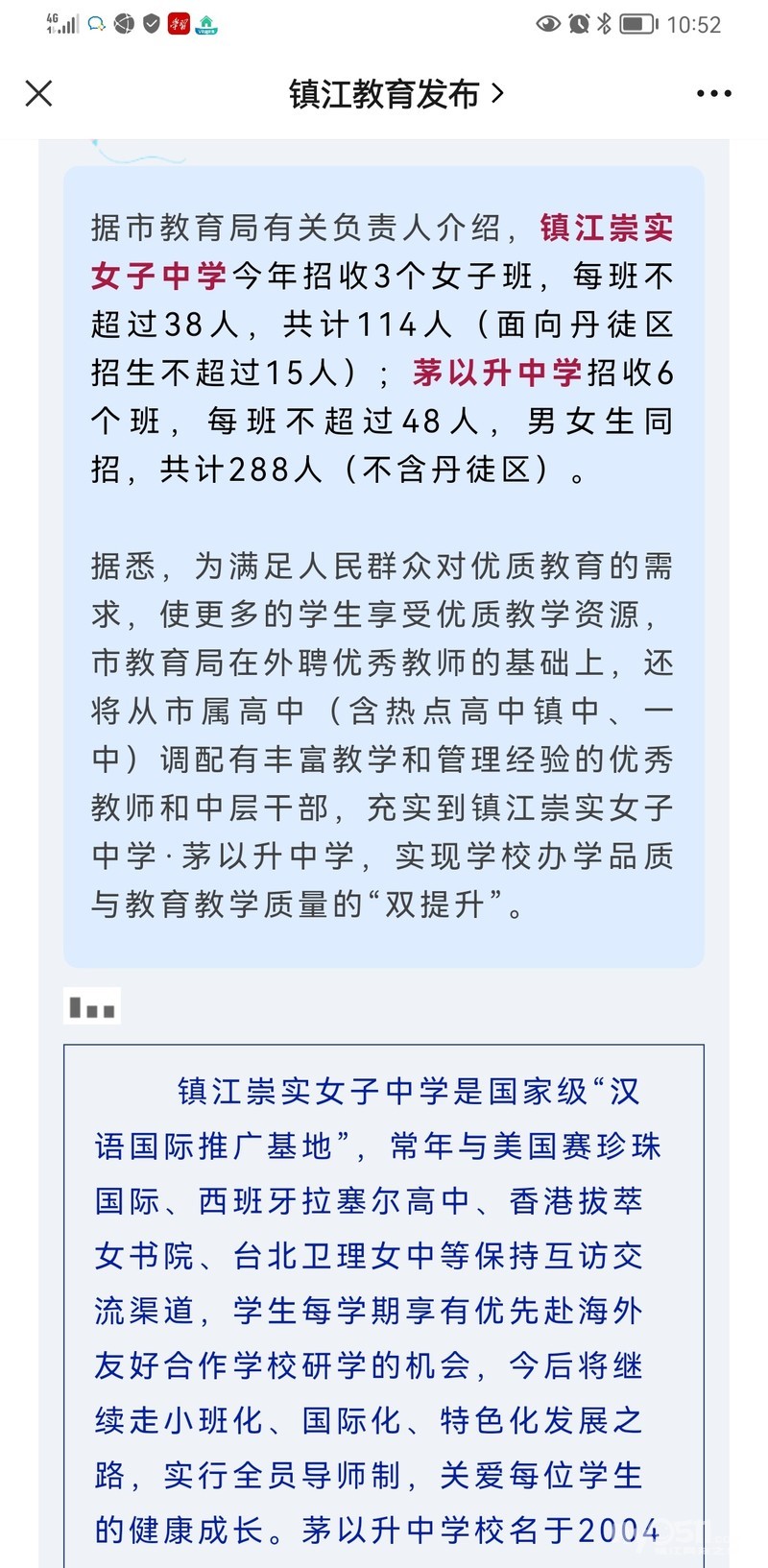 4G 10:52

镇江教育发布 >

据市教育局有关负责人介绍，镇江崇实女子中学今年招收3个女子班，每班不超过38人，共计114人（面向丹徒区招生不超过15人）；茅以升中学招收6个班，每班不超过48人，男女生同招，共计288人（不含丹徒区）。

据悉，为满足人民群众对优质教育的需求，使更多的学生享受优质教学资源，市教育局在外聘优秀教师的基础上，还将从市属高中（含热点高中镇中、一中）调配有丰富教学和管理经验的优秀教师和中层干部，充实到镇江崇实女子中学·茅以升中学，实现学校办学品质与教育教学质量的“双提升”。

镇江崇实女子中学是国家级“汉语国际推广基地”，常年与美国赛珍珠国际、西班牙拉塞尔高中、香港拔萃女书院、台北卫理女中等保持互访交流渠道，学生每学期享有优先赴海外友好合作学校研学的机会，今后将继续走小班化、国际化、特色化发展之路，实行全员导师制，关爱每位学生的健康成长。茅以升中学校名于2004